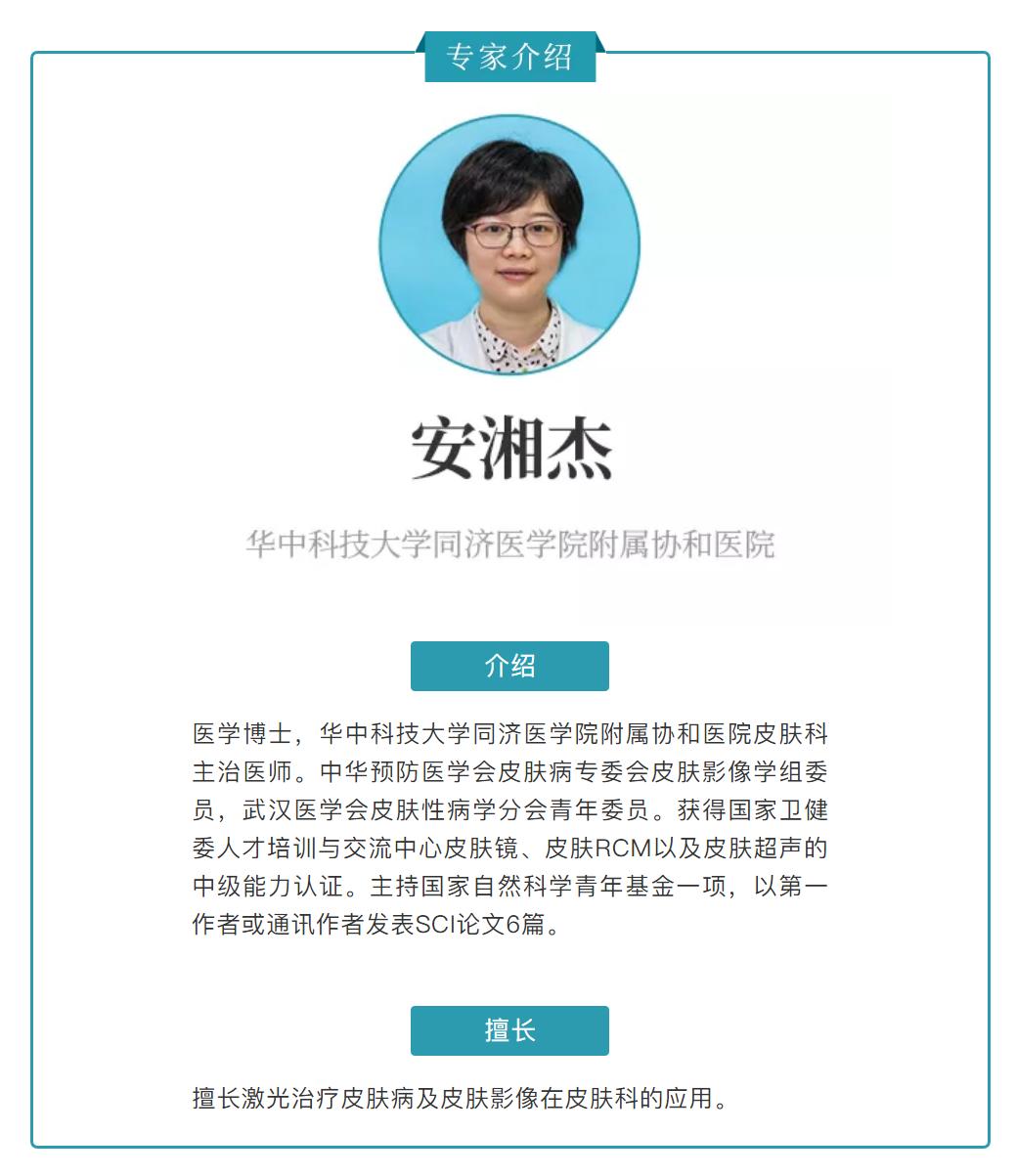 专家介绍

安湘杰

华中科技大学同济医学院附属协和医院

介绍

医学博士，华中科技大学同济医学院附属协和医院皮肤科主治医师。中华预防医学会皮肤病专委会皮肤影像学组委员，武汉医学会皮肤性病学分会青年委员。获得国家卫健委人才培训与交流中心皮肤镜、皮肤RCM以及皮肤超声的中级能力认证。主持国家自然科学青年基金一项，以第一作者或通讯作者发表SCI论文6篇。

擅长

擅长激光治疗皮肤病及皮肤影像在皮肤科的应用。